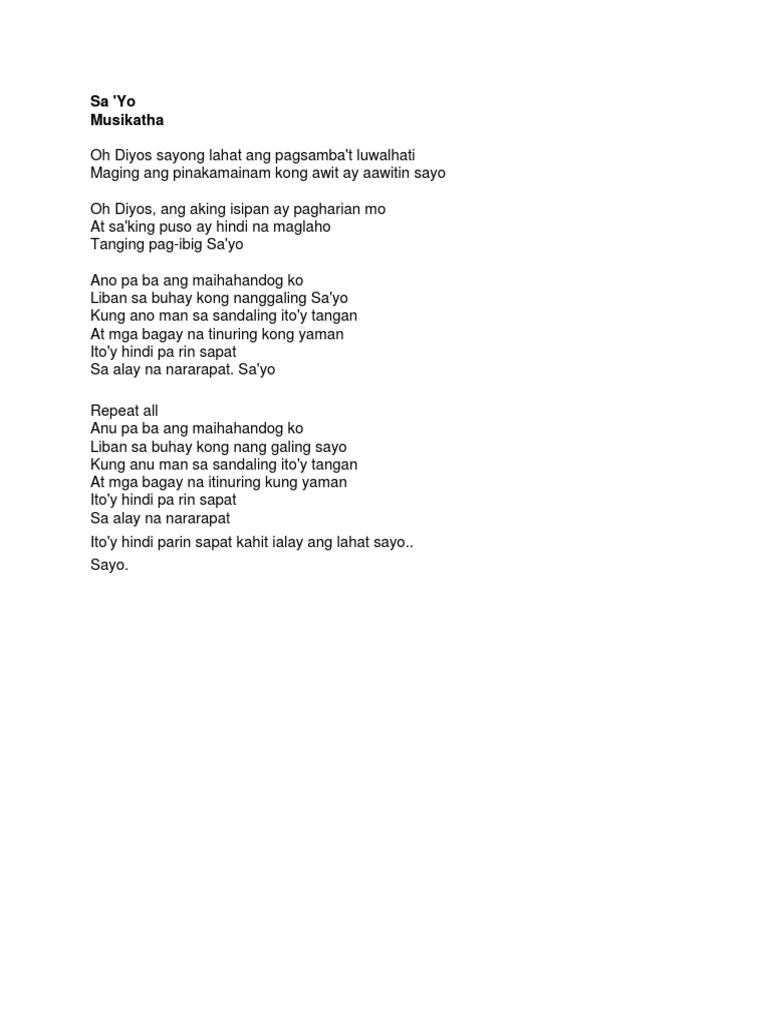 Sa 'Yo
Musikatha

Oh Diyos sayong lahat ang pagsamba't luwalhati
Maging ang pinakamainam kong awit ay aawitin sayo

Oh Diyos, ang aking isipan ay pagharian mo
At sa'king puso ay hindi na maglaho
Tanging pag-ibig Sa'yo

Ano pa ba ang maihahandog ko
Liban sa buhay kong nanggaling Sa'yo
Kung ano man sa sandaling ito'y tangan
At mga bagay na tinuring kong yaman
Ito'y hindi pa rin sapat
Sa alay na nararapat. Sa'yo

Repeat all
Anu pa ba ang maihahandog ko
Liban sa buhay kong nang galing sayo
Kung anu man sa sandaling ito'y tangan
At mga bagay na itinuring kung yaman
Ito'y hindi pa rin sapat
Sa alay na nararapat

Ito'y hindi parin sapat kahit ialay ang lahat sayo..

Sayo.